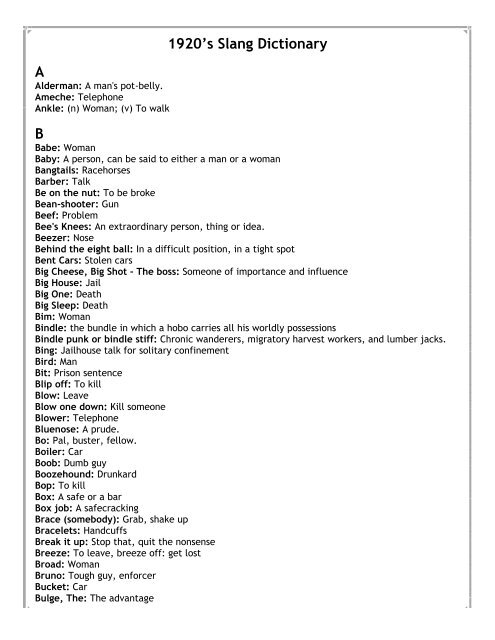 1920's Slang Dictionary

A

Alderman: A man's pot-belly.
Ameche: Telephone
Ankle: (n) Woman; (v) To walk

B

Babe: Woman
Baby: A person, can be said to either a man or a woman
Bangtails: Racehorses
Barber: Talk
Be on the nut: To be broke
Bean-shooter: Gun
Beef: Problem
Bee's Knees: An extraordinary person, thing or idea.
Beezer: Nose
Behind the eight ball: In a difficult position, in a tight spot
Bent Cars: Stolen cars
Big Cheese, Big Shot - The boss: Someone of importance and influence
Big House: Jail
Big One: Death
Big Sleep: Death
Bim: Woman
Bindle: the bundle in which a hobo carries all his worldly possessions
Bindle punk or bindle stiff: Chronic wanderers, migratory harvest workers, and lumber jacks.
Bing: Jailhouse talk for solitary confinement
Bird: Man
Bit: Prison sentence
Blip off: To kill
Blow: Leave
Blow one down: Kill someone
Blower: Telephone
Bluenose: A prude.
Bo: Pal, buster, fellow.
Boiler: Car
Boob: Dumb guy
Boozehound: Drunkard
Bop: To kill
Box: A safe or a bar
Box job: A safecracking
Brace (somebody): Grab, shake up
Bracelets: Handcuffs
Break it up: Stop that, quit the nonsense
Breeze: To leave, breeze off: get lost
Broad: Woman
Bruno: Tough guy, enforcer
Bucket: Car
Bulge, The: The advantage